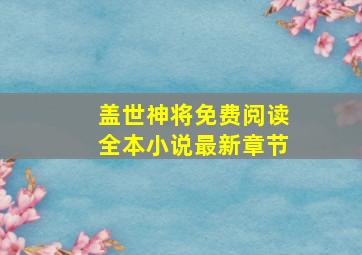 盖世神将免费阅读
全本小说最新章节